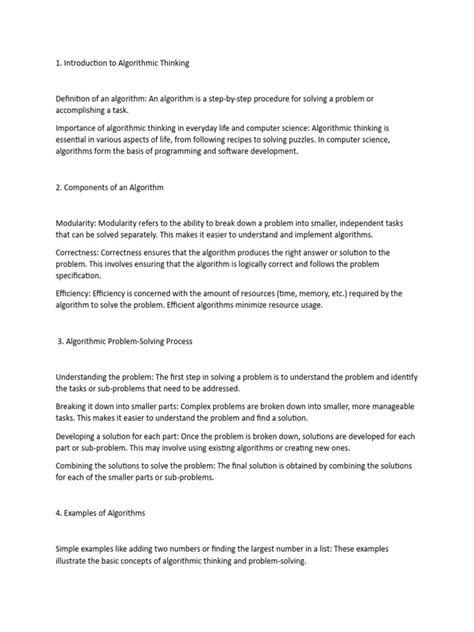 1. Introduction to Algorithmic Thinking

Definition of an algorithm: An algorithm is a step-by-step procedure for solving a problem or accomplishing a task.

Importance of algorithmic thinking in everyday life and computer science: Algorithmic thinking is essential in various aspects of life, from following recipes to solving puzzles. In computer science, algorithms form the basis of programming and software development.

2. Components of an Algorithm

Modularity: Modularity refers to the ability to break down a problem into smaller, independent tasks that can be solved separately. This makes it easier to understand and implement algorithms.

Correctness: Correctness ensures that the algorithm produces the right answer or solution to the problem. This involves ensuring that the algorithm is logically correct and follows the problem specification.

Efficiency: Efficiency is concerned with the amount of resources (time, memory, etc.) required by the algorithm to solve the problem. Efficient algorithms minimize resource usage.

3. Algorithmic Problem-Solving Process

Understanding the problem: The first step in solving a problem is to understand the problem and identify the tasks or sub-problems that need to be addressed.

Breaking it down into smaller parts: Complex problems are broken down into smaller, more manageable tasks. This makes it easier to understand the problem and find a solution.

Developing a solution for each part: Once the problem is broken down, solutions are developed for each part or sub-problem. This may involve using existing algorithms or creating new ones.

Combining the solutions to solve the problem: The final solution is obtained by combining the solutions for each of the smaller parts or sub-problems.

4. Examples of Algorithms

Simple examples like adding two numbers or finding the largest number in a list: These examples illustrate the basic concepts of algorithmic thinking and problem-solving.